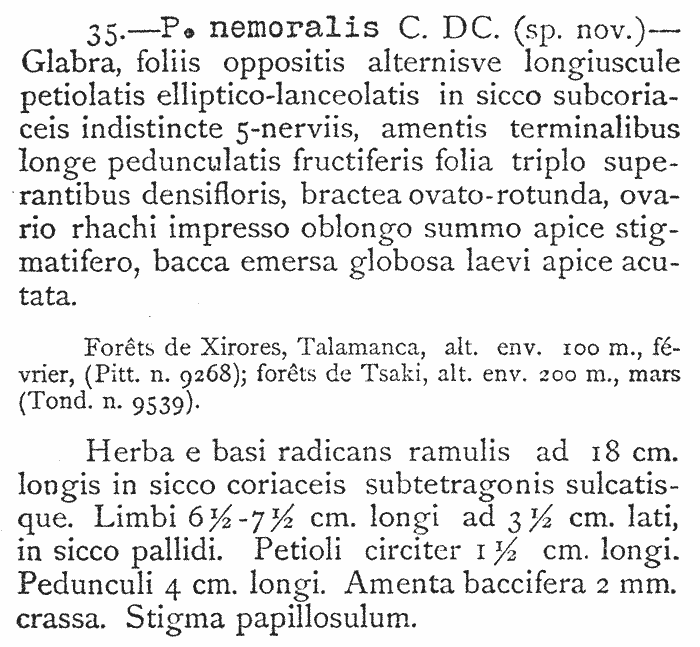 35.—P. nemoralis C. DC. (sp. nov.)—Glabra, foliis oppositis alternisve longiuscule petiolatis elliptico-lanceolatis in sicco subcoriaceis indistincte 5-nerviis, amentis terminalibus longe pedunculatis fructiferis folia triplo superantibus densifloris, bractea ovato-rotunda, ovario rhachi impresso oblongo summo apice stigmatifero, bacca emersa globosa laevi apice acutata.

Forêts de Xirores, Talamanca, alt. env. 100 m., février, (Pitt. n. 9268); forêts de Tsaki, alt. env. 200 m., mars (Tond. n. 9539).

Herba e basi radicans ramulis ad 18 cm. longis in sicco coriaceis subtetragonis sulcatisque. Limbi 6½-7½ cm. longi ad 3½ cm. lati, in sicco pallidi. Petioli circiter 1½ cm. longi. Pedunculi 4 cm. longi. Amenta baccifera 2 mm. crassa. Stigma papillosulum.